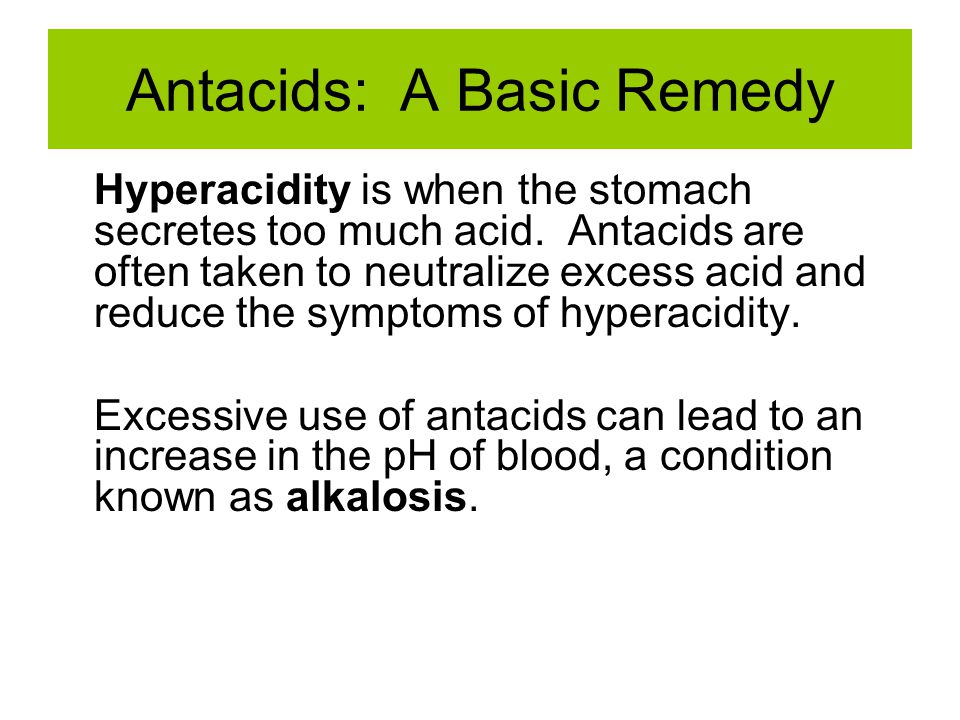 Antacids:  A Basic Remedy

Hyperacidity is when the stomach secretes too much acid.  Antacids are often taken to neutralize excess acid and reduce the symptoms of hyperacidity.

Excessive use of antacids can lead to an increase in the pH of blood, a condition known as alkalosis.